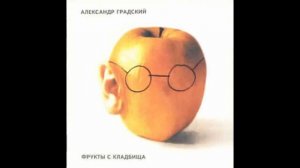 АЛЕКСАНДР ГРАДСКИЙ

ФРУКТЫ С КЛАДБИЩА